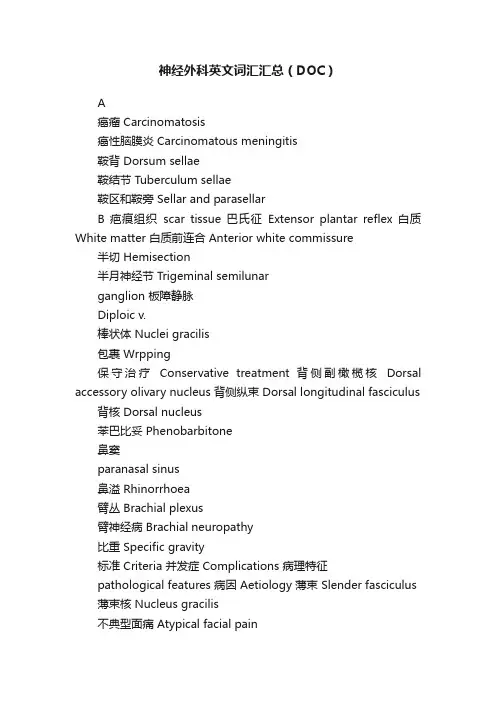 神经外科英文词汇汇总（DOC）

A

癌瘤 Carcinomatosis

癌性脑膜炎 Carcinomatous meningitis

鞍背 Dorsum sellae

鞍结节 Tuberculum sellae

鞍区和鞍旁 Sellar and parasellar

B 疤痕组织 scar tissue 巴氏征 Extensor plantar reflex 白质 White matter 白质前连合 Anterior white commissure

半切 Hemisection

半月神经节 Trigeminal semilunar

ganglion 板障静脉

Diploic v.

棒状体 Nuclei gracilis

包裹 Wrpping

保守治疗 Conservative treatment 背侧副橄榄核 Dorsal accessory olivary nucleus 背侧纵束 Dorsal longitudinal fasciculus

背核 Dorsal nucleus

苯巴比妥 Phenobarbitone

鼻窦

paranasal sinus

鼻溢 Rhinorrhoea

臂丛 Brachial plexus

臂神经病 Brachial neuropathy

比重 Specific gravity

标准 Criteria 并发症 Complications 病理特征

pathological features 病因 Aetiology 薄束 Slender fasciculus

薄束核 Nucleus gracilis

不典型面痛 Atypical facial pain